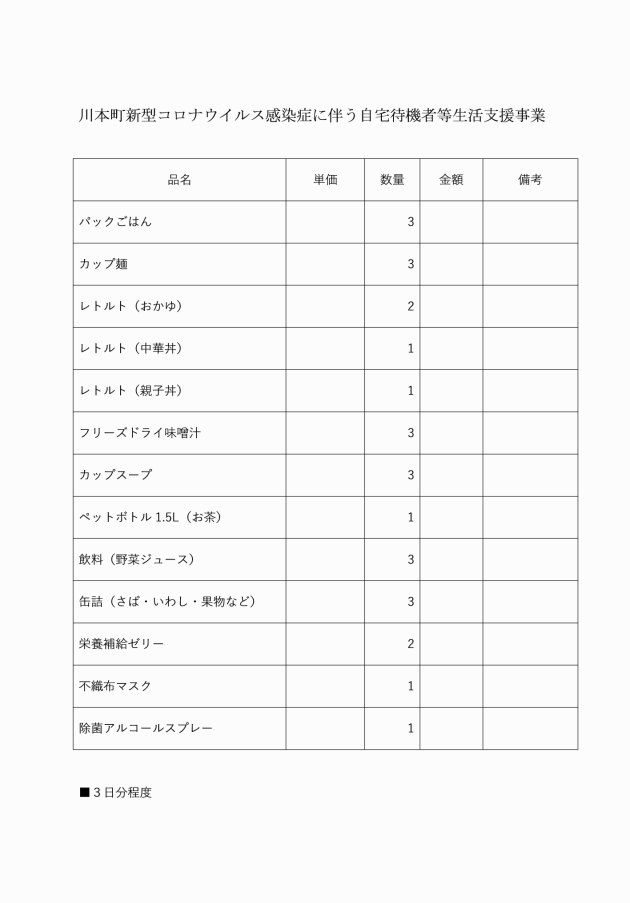 川本町新型コロナウイルス感染症に伴う自宅待機者等生活支援事業

| 品名 | 単価 | 数量 | 金額 | 備考 |
|---|---|---|---|---|
| パックごはん | | 3 | | |
| カップ麺 | | 3 | | |
| レトルト（おかゆ） | | 2 | | |
| レトルト（中華丼） | | 1 | | |
| レトルト（親子丼） | | 1 | | |
| フリーズドライ味噌汁 | | 3 | | |
| カップスープ | | 3 | | |
| ペットボトル 1.5L（お茶） | | 1 | | |
| 飲料（野菜ジュース） | | 3 | | |
| 缶詰（さば・いわし・果物など） | | 3 | | |
| 栄養補給ゼリー | | 2 | | |
| 不織布マスク | | 1 | | |
| 除菌アルコールスプレー | | 1 | | |

■３日分程度